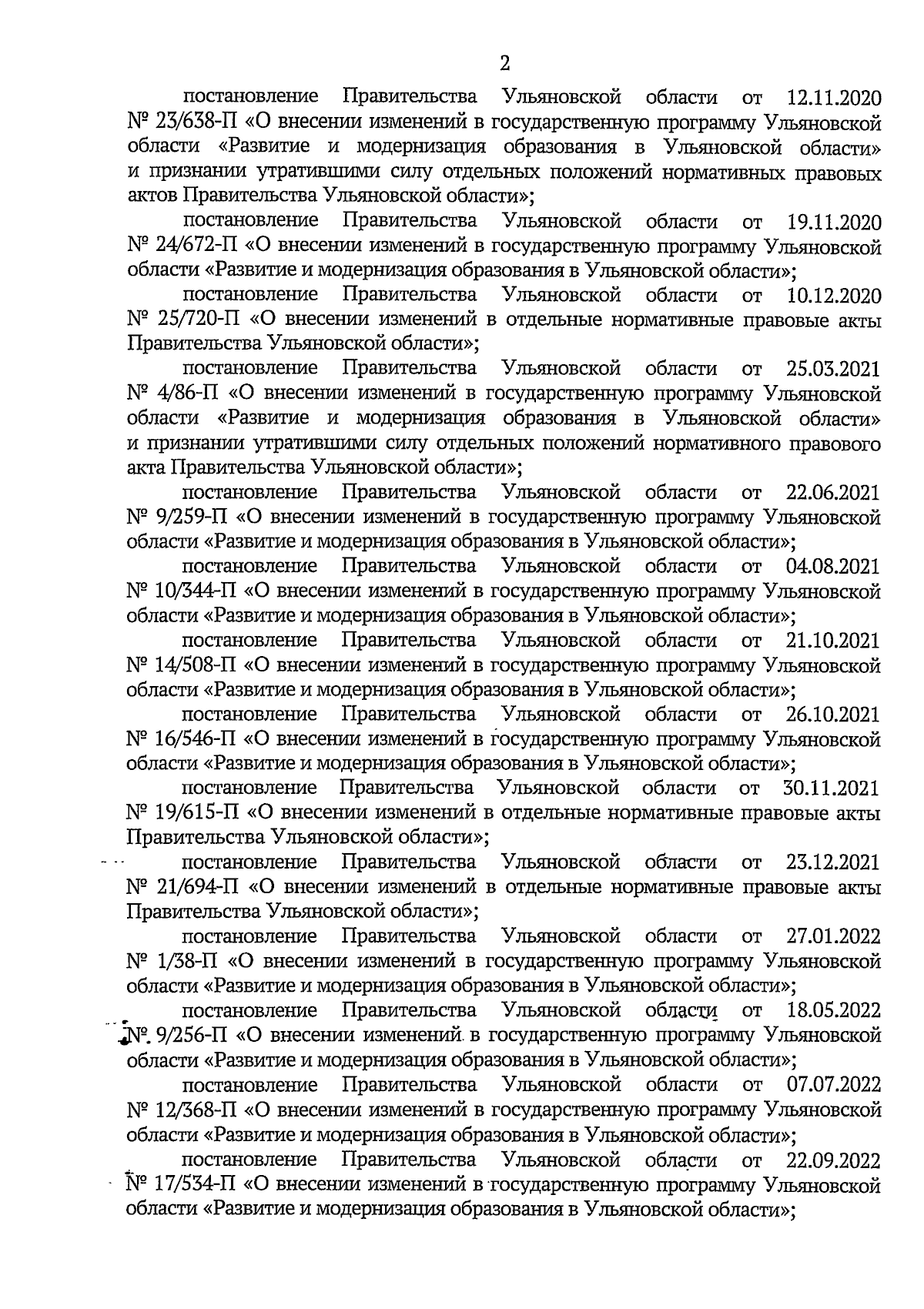 2

постановление Правительства Ульяновской области от 12.11.2020 № 23/638-П «О внесении изменений в государственную программу Ульяновской области «Развитие и модернизация образования в Ульяновской области» и признании утратившими силу отдельных положений нормативных правовых актов Правительства Ульяновской области»;

постановление Правительства Ульяновской области от 19.11.2020 № 24/672-П «О внесении изменений в государственную программу Ульяновской области «Развитие и модернизация образования в Ульяновской области»;

постановление Правительства Ульяновской области от 10.12.2020 № 25/720-П «О внесении изменений в отдельные нормативные правовые акты Правительства Ульяновской области»;

постановление Правительства Ульяновской области от 25.03.2021 № 4/86-П «О внесении изменений в государственную программу Ульяновской области «Развитие и модернизация образования в Ульяновской области» и признании утратившими силу отдельных положений нормативного правового акта Правительства Ульяновской области»;

постановление Правительства Ульяновской области от 22.06.2021 № 9/259-П «О внесении изменений в государственную программу Ульяновской области «Развитие и модернизация образования в Ульяновской области»;

постановление Правительства Ульяновской области от 04.08.2021 № 10/344-П «О внесении изменений в государственную программу Ульяновской области «Развитие и модернизация образования в Ульяновской области»;

постановление Правительства Ульяновской области от 21.10.2021 № 14/508-П «О внесении изменений в государственную программу Ульяновской области «Развитие и модернизация образования в Ульяновской области»;

постановление Правительства Ульяновской области от 26.10.2021 № 16/546-П «О внесении изменений в государственную программу Ульяновской области «Развитие и модернизация образования в Ульяновской области»;

постановление Правительства Ульяновской области от 30.11.2021 № 19/615-П «О внесении изменений в отдельные нормативные правовые акты Правительства Ульяновской области»;

постановление Правительства Ульяновской области от 23.12.2021 № 21/694-П «О внесении изменений в отдельные нормативные правовые акты Правительства Ульяновской области»;

постановление Правительства Ульяновской области от 27.01.2022 № 1/38-П «О внесении изменений в государственную программу Ульяновской области «Развитие и модернизация образования в Ульяновской области»;

постановление Правительства Ульяновской области от 18.05.2022 № 9/256-П «О внесении изменений в государственную программу Ульяновской области «Развитие и модернизация образования в Ульяновской области»;

постановление Правительства Ульяновской области от 07.07.2022 № 12/368-П «О внесении изменений в государственную программу Ульяновской области «Развитие и модернизация образования в Ульяновской области»;

постановление Правительства Ульяновской области от 22.09.2022 № 17/534-П «О внесении изменений в государственную программу Ульяновской области «Развитие и модернизация образования в Ульяновской области»;